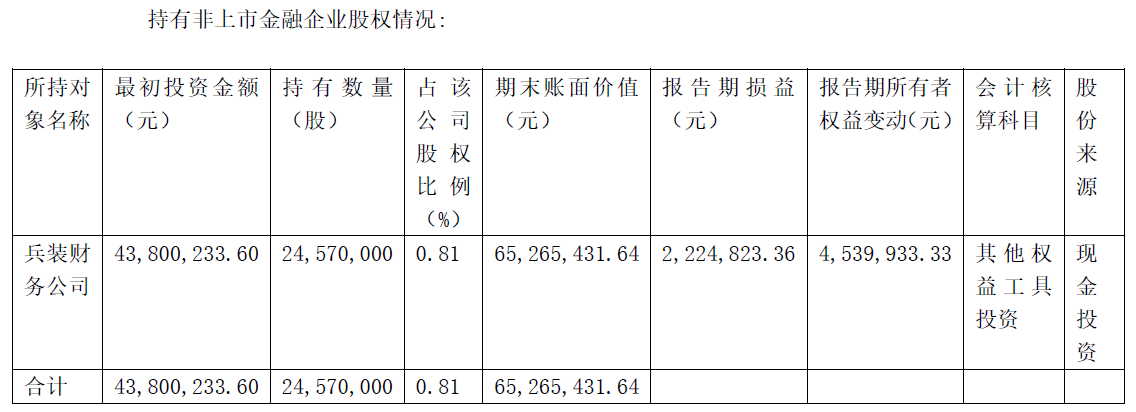 持有非上市金融企业股权情况：

| 所持对象名称 | 最初投资金额（元） | 持有数量（股） | 占该公司股权比例（%） | 期末账面价值（元） | 报告期损益（元） | 报告期所有者权益变动(元） | 会计核算科目 | 股份来源 |
|---|---|---|---|---|---|---|---|---|
| 兵装财务公司 | 43,800,233.60 | 24,570,000 | 0.81 | 65,265,431.64 | 2,224,823.36 | 4,539,933.33 | 其他权益工具投资 | 现金投资 |
| 合计 | 43,800,233.60 | 24,570,000 | 0.81 | 65,265,431.64 | | | | |